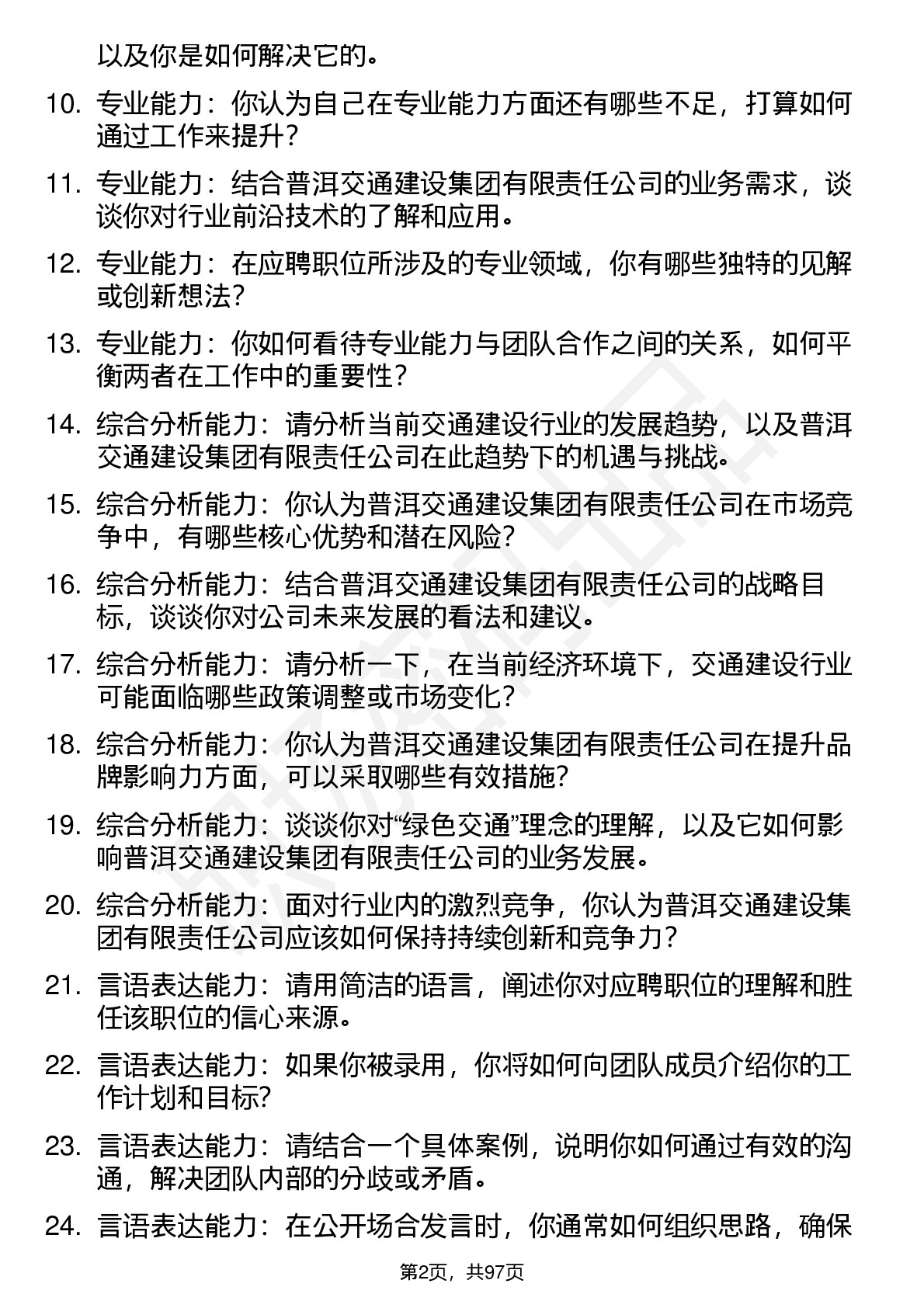 以及你是如何解决它的。

10. 专业能力：你认为自己在专业能力方面还有哪些不足，打算如何通过工作来提升？

11. 专业能力：结合普洱交通建设集团有限责任公司的业务需求，谈谈你对行业前沿技术的了解和应用。

12. 专业能力：在应聘职位所涉及的专业领域，你有哪些独特的见解或创新想法？

13. 专业能力：你如何看待专业能力与团队合作之间的关系，如何平衡两者在工作中的重要性？

14. 综合分析能力：请分析当前交通建设行业的发展趋势，以及普洱交通建设集团有限责任公司在此趋势下的机遇与挑战。

15. 综合分析能力：你认为普洱交通建设集团有限责任公司在市场竞争中，有哪些核心优势和潜在风险？

16. 综合分析能力：结合普洱交通建设集团有限责任公司的战略目标，谈谈你对公司未来发展的看法和建议。

17. 综合分析能力：请分析一下，在当前经济环境下，交通建设行业可能面临哪些政策调整或市场变化？

18. 综合分析能力：你认为普洱交通建设集团有限责任公司在提升品牌影响力方面，可以采取哪些有效措施？

19. 综合分析能力：谈谈你对“绿色交通”理念的理解，以及它如何影响普洱交通建设集团有限责任公司的业务发展。

20. 综合分析能力：面对行业内的激烈竞争，你认为普洱交通建设集团有限责任公司应该如何保持持续创新和竞争力？

21. 言语表达能力：请用简洁的语言，阐述你对应聘职位的理解和胜任该职位的信心来源。

22. 言语表达能力：如果你被录用，你将如何向团队成员介绍你的工作计划和目标？

23. 言语表达能力：请结合一个具体案例，说明你如何通过有效的沟通，解决团队内部的分歧或矛盾。

24. 言语表达能力：在公开场合发言时，你通常如何组织思路，确保

第2页，共97页